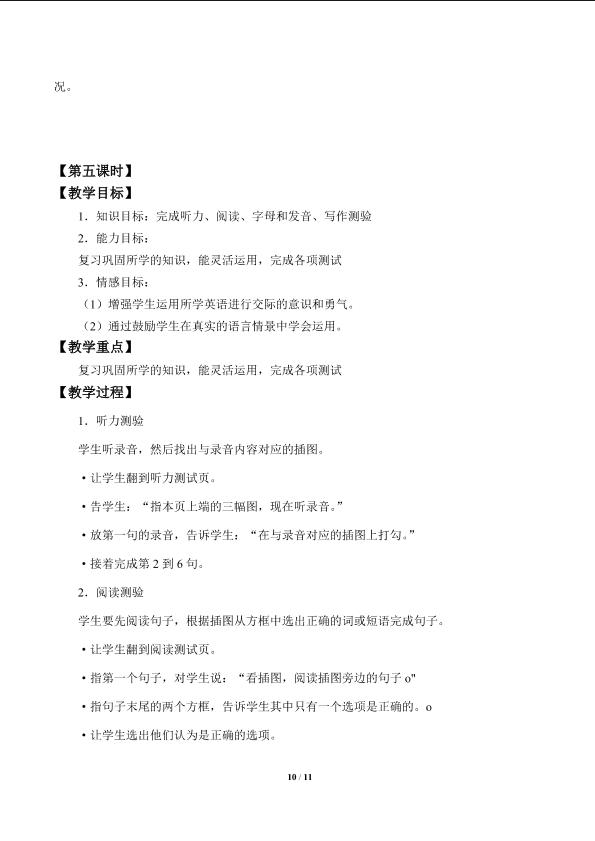 况。

【第五课时】
【教学目标】
1．知识目标：完成听力、阅读、字母和发音、写作测验
2．能力目标：
复习巩固所学的知识，能灵活运用，完成各项测试
3．情感目标：
（1）增强学生运用所学英语进行交际的意识和勇气。
（2）通过鼓励学生在真实的语言情景中学会运用。
【教学重点】
复习巩固所学的知识，能灵活运用，完成各项测试
【教学过程】
1．听力测验
学生听录音，然后找出与录音内容对应的插图。
• 让学生翻到听力测试页。
• 告学生：“指本页上端的三幅图，现在听录音。”
• 放第一句的录音，告诉学生：“在与录音对应的插图上打勾。”
• 接着完成第2到6句。
2．阅读测验
学生要先阅读句子，根据插图从方框中选出正确的词或短语完成句子。
• 让学生翻到阅读测试页。
• 指第一个句子，对学生说：“看插图，阅读插图旁边的句子o”
• 指句子末尾的两个方框，告诉学生其中只有一个选项是正确的。o
• 让学生选出他们认为是正确的选项。
10 / 11